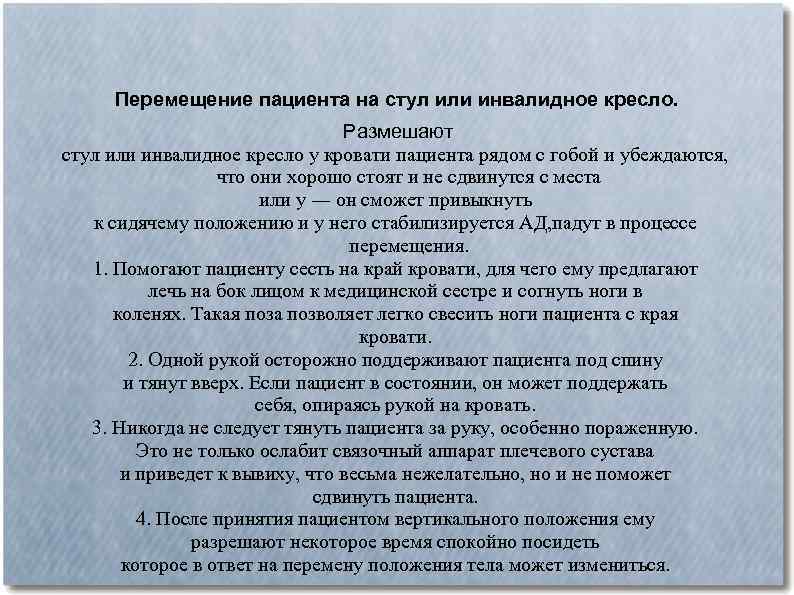 Перемещение пациента на стул или инвалидное кресло.

Размешают
стул или инвалидное кресло у кровати пациента рядом с гобой и убеждаются, что они хорошо стоят и не сдвинутся с места
или у — он сможет привыкнуть
к сидячему положению и у него стабилизируется АД,падут в процессе перемещения.
1. Помогают пациенту сесть на край кровати, для чего ему предлагают лечь на бок лицом к медицинской сестре и согнуть ноги в коленях. Такая поза позволяет легко свесить ноги пациента с края кровати.
2. Одной рукой осторожно поддерживают пациента под спину и тянут вверх. Если пациент в состоянии, он может поддержать себя, опираясь рукой на кровать.
3. Никогда не следует тянуть пациента за руку, особенно пораженную. Это не только ослабит связочный аппарат плечевого сустава и приведет к вывиху, что весьма нежелательно, но и не поможет сдвинуть пациента.
4. После принятия пациентом вертикального положения ему разрешают некоторое время спокойно посидеть
которое в ответ на перемену положения тела может измениться.